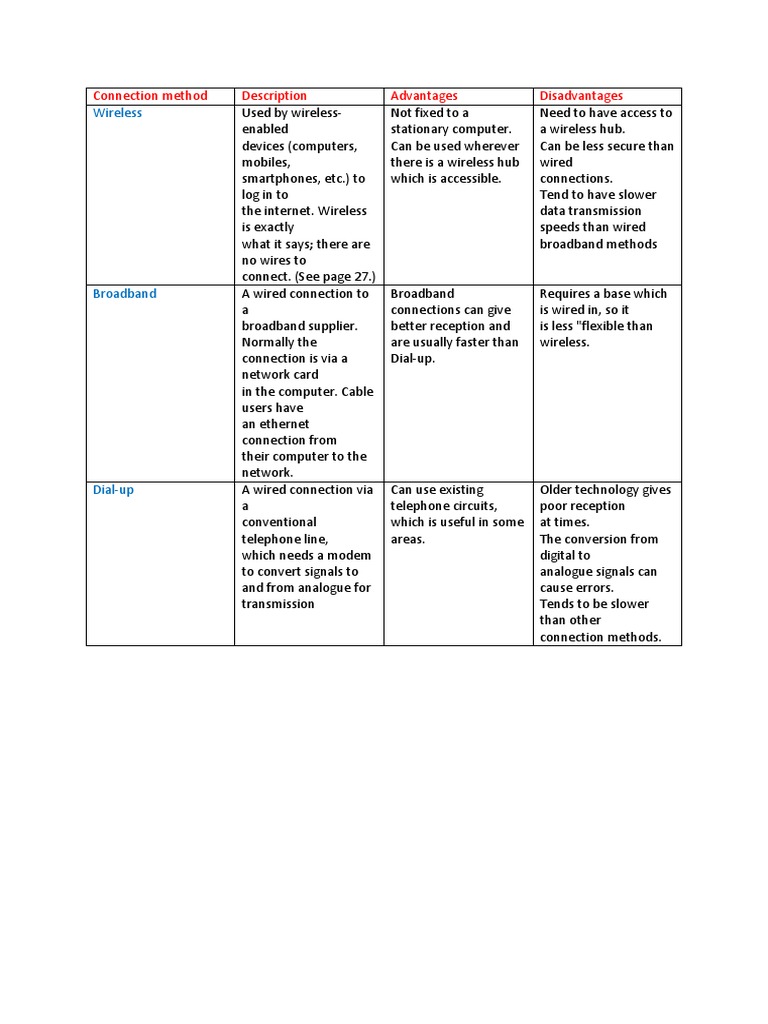 | Connection method | Description | Advantages | Disadvantages |
|---|---|---|---|
| Wireless | Used by wireless-enabled devices (computers, mobiles, smartphones, etc.) to log in to the internet. Wireless is exactly what it says; there are no wires to connect. (See page 27.) | Not fixed to a stationary computer. Can be used wherever there is a wireless hub which is accessible. | Need to have access to a wireless hub. Can be less secure than wired connections. Tend to have slower data transmission speeds than wired broadband methods |
| Broadband | A wired connection to a broadband supplier. Normally the connection is via a network card in the computer. Cable users have an ethernet connection from their computer to the network. | Broadband connections can give better reception and are usually faster than Dial-up. | Requires a base which is wired in, so it is less "flexible than wireless. |
| Dial-up | A wired connection via a conventional telephone line, which needs a modem to convert signals to and from analogue for transmission | Can use existing telephone circuits, which is useful in some areas. | Older technology gives poor reception at times. The conversion from digital to analogue signals can cause errors. Tends to be slower than other connection methods. |